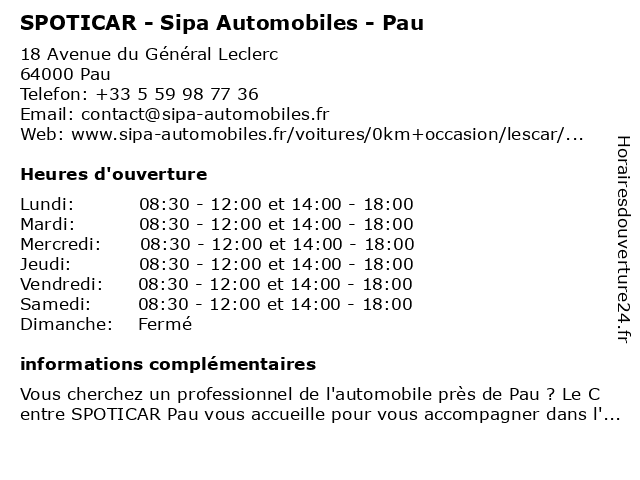 SPOTICAR - Sipa Automobiles - Pau

18 Avenue du Général Leclerc
64000 Pau
Telefon: +33 5 59 98 77 36
Email: contact@sipa-automobiles.fr
Web: www.sipa-automobiles.fr/voitures/0km+occasion/lescar/...

Heures d'ouverture

| | |
|---|---|
| Lundi: | 08:30 - 12:00 et 14:00 - 18:00 |
| Mardi: | 08:30 - 12:00 et 14:00 - 18:00 |
| Mercredi: | 08:30 - 12:00 et 14:00 - 18:00 |
| Jeudi: | 08:30 - 12:00 et 14:00 - 18:00 |
| Vendredi: | 08:30 - 12:00 et 14:00 - 18:00 |
| Samedi: | 08:30 - 12:00 et 14:00 - 18:00 |
| Dimanche: | Fermé |

informations complémentaires

Vous cherchez un professionnel de l'automobile près de Pau ? Le C entre SPOTICAR Pau vous accueille pour vous accompagner dans l'...

Horairesdouverture24.fr